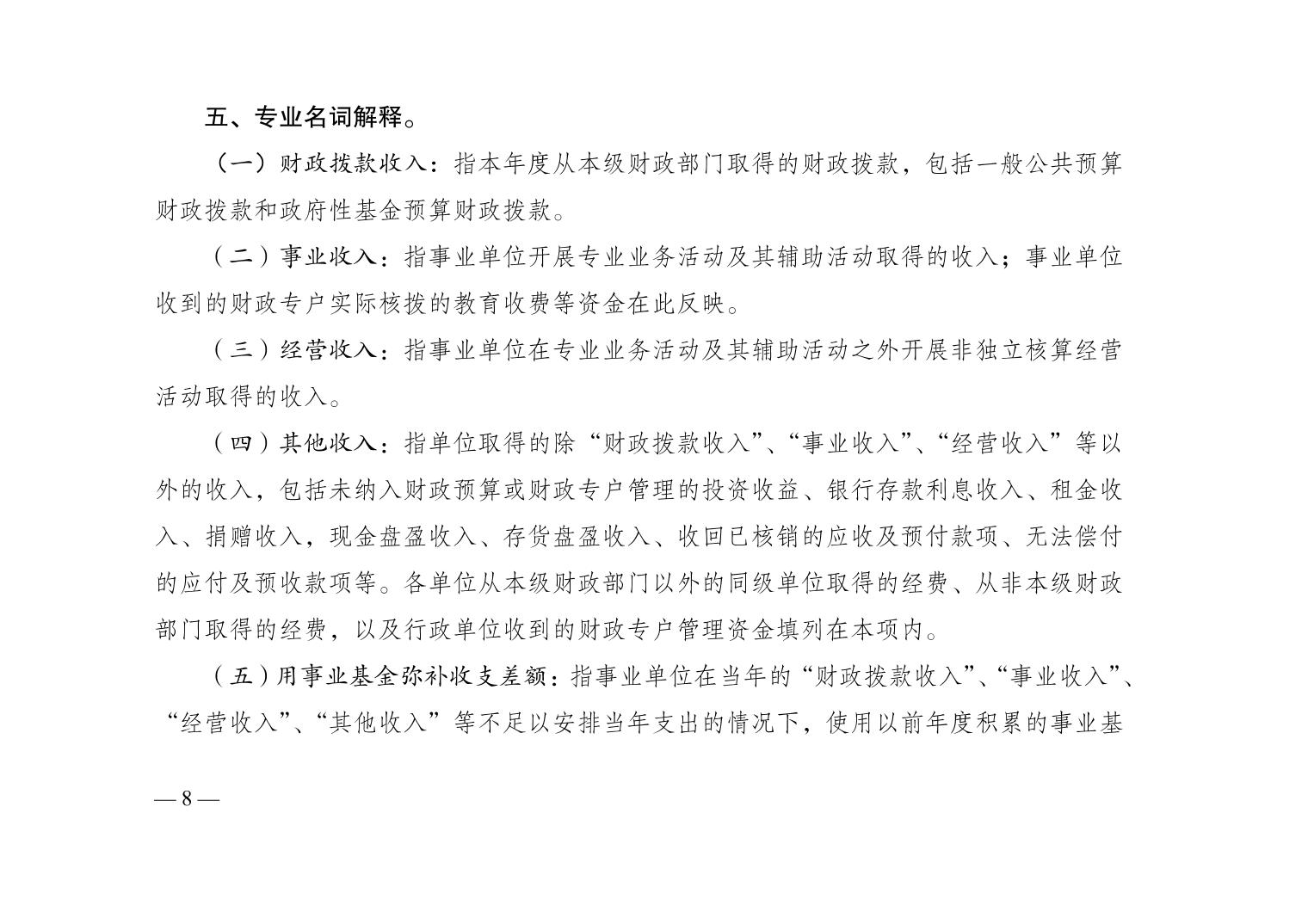 五、专业名词解释。

（一）财政拨款收入：指本年度从本级财政部门取得的财政拨款，包括一般公共预算财政拨款和政府性基金预算财政拨款。

（二）事业收入：指事业单位开展专业业务活动及其辅助活动取得的收入；事业单位收到的财政专户实际核拨的教育收费等资金在此反映。

（三）经营收入：指事业单位在专业业务活动及其辅助活动之外开展非独立核算经营活动取得的收入。

（四）其他收入：指单位取得的除“财政拨款收入”、“事业收入”、“经营收入”等以外的收入，包括未纳入财政预算或财政专户管理的投资收益、银行存款利息收入、租金收入、捐赠收入，现金盘盈收入、存货盘盈收入、收回已核销的应收及预付款项、无法偿付的应付及预收款项等。各单位从本级财政部门以外的同级单位取得的经费、从非本级财政部门取得的经费，以及行政单位收到的财政专户管理资金填列在本项内。

（五）用事业基金弥补收支差额：指事业单位在当年的“财政拨款收入”、“事业收入”、“经营收入”、“其他收入”等不足以安排当年支出的情况下，使用以前年度积累的事业基

— 8 —